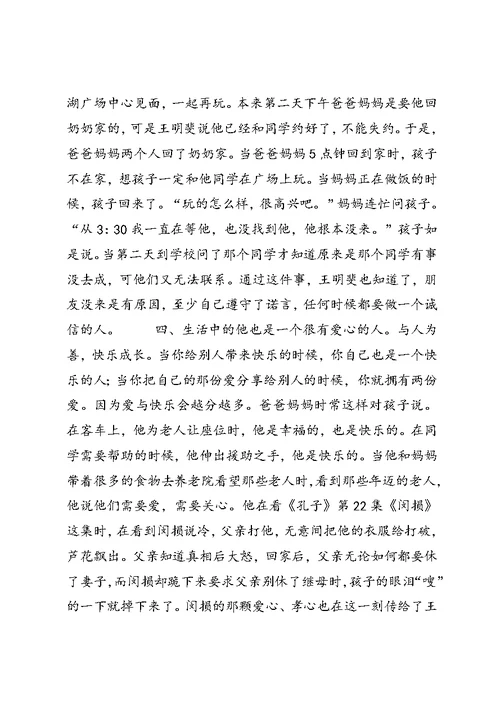 湖广场中心见面，一起再玩。本来第二天下午爸爸妈妈是要他回奶奶家的，可是王明斐说他已经和同学约好了，不能失约。于是，爸爸妈妈两个人回了奶奶家。当爸爸妈妈5点钟回到家时，孩子不在家，想孩子一定和他同学在广场上玩。当妈妈正在做饭的时候，孩子回来了。“玩的怎么样，很高兴吧。”妈妈连忙问孩子。“从3:30我一直在等他，也没找到他，他根本没来。”孩子如是说。当第二天到学校问了那个同学才知道原来是那个同学有事没去成，可他们又无法联系。通过这件事，王明斐也知道了，朋友没来是有原因，至少自己遵守了诺言，任何时候都要做一个诚信的人。 四、生活中的他也是一个很有爱心的人。与人为善，快乐成长。当你给别人带来快乐的时候，你自己也是一个快乐的人；当你把自己的那份爱分享给别人的时候，你就拥有两份爱。因为爱与快乐会越分越多。爸爸妈妈时常这样对孩子说。在客车上，他为老人让座位时，他是幸福的，也是快乐的。在同学需要帮助的时候，他伸出援助之手，他是快乐的。当他和妈妈带着很多的食物去养老院看望那些老人时，看到那些年迈的老人，他说他们需要爱，需要关心。他在看《孔子》第22集《闵损》这集时，在看到闵损说冷，父亲打他，无意间把他的衣服给打破，芦花飘出。父亲知道真相后大怒，回家后，父亲无论如何都要休了妻子，而闵损却跪下来要求父亲别休了继母时，孩子的眼泪“嗖”的一下就掉下来了。闵损的那颗爱心、孝心也在这一刻传给了王